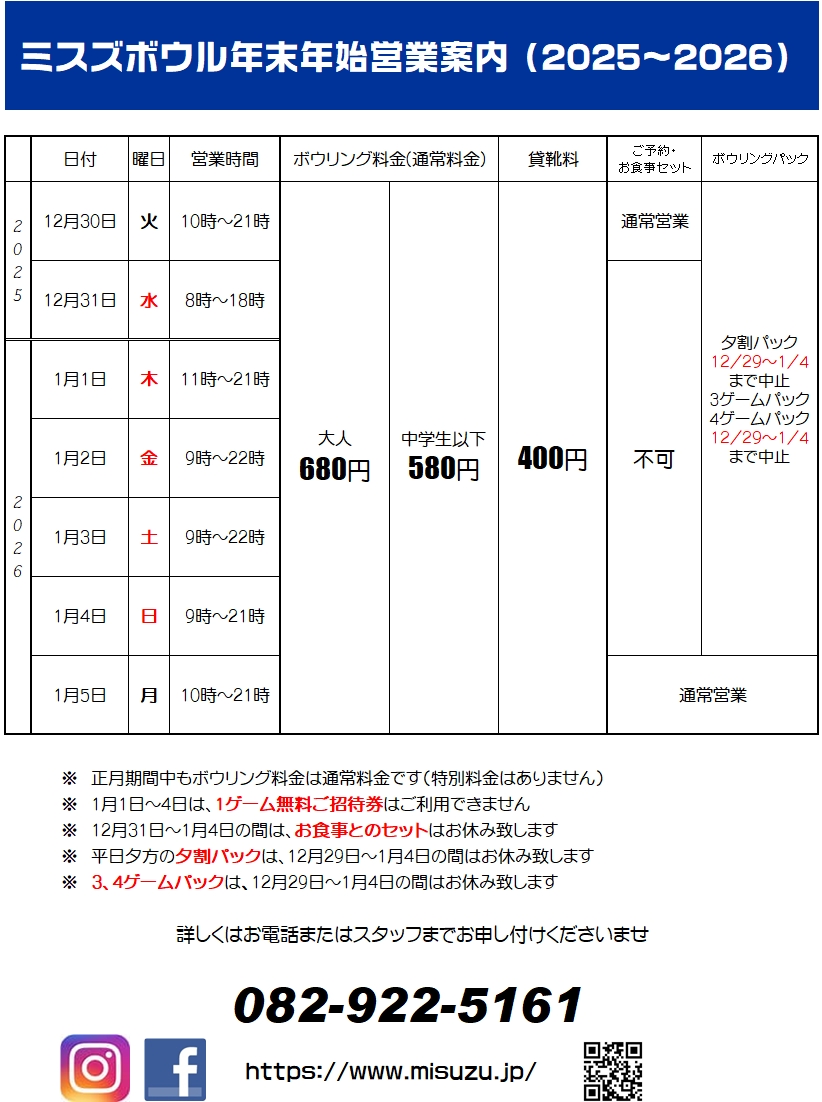 ミスズボウル年末年始営業案内(2025~2026)

|  | 日付 | 曜日 | 営業時間 | ボウリング料金(通常料金) |  | 貸靴料 | ご予約・お食事セット | ボウリングパック |
|---|---|---|---|---|---|---|---|---|
| 2025 | 12月30日 | 火 | 10時~21時 | 大人 680円 | 中学生以下 580円 | 400円 | 通常営業 | 夕割パック 12/29~1/4まで中止 3ゲームパック 4ゲームパック 12/29~1/4まで中止 |
|  | 12月31日 | 水 | 8時~18時 |  |  |  | 不可 |  |
| 2026 | 1月1日 | 木 | 11時~21時 |  |  |  |  |  |
|  | 1月2日 | 金 | 9時~22時 |  |  |  |  |  |
|  | 1月3日 | 土 | 9時~22時 |  |  |  |  |  |
|  | 1月4日 | 日 | 9時~21時 |  |  |  |  |  |
|  | 1月5日 | 月 | 10時~21時 |  |  |  | 通常営業 |  |

※ 正月期間中もボウリング料金は通常料金です(特別料金はありません)
※ 1月1日~4日は、1ゲーム無料ご招待券はご利用できません
※ 12月31日~1月4日の間は、お食事とのセットはお休み致します
※ 平日夕方の夕割パックは、12月29日~1月4日の間はお休み致します
※ 3、4ゲームパックは、12月29日~1月4日の間はお休み致します

詳しくはお電話またはスタッフまでお申し付けくださいませ

082-922-5161

https://www.misuzu.jp/